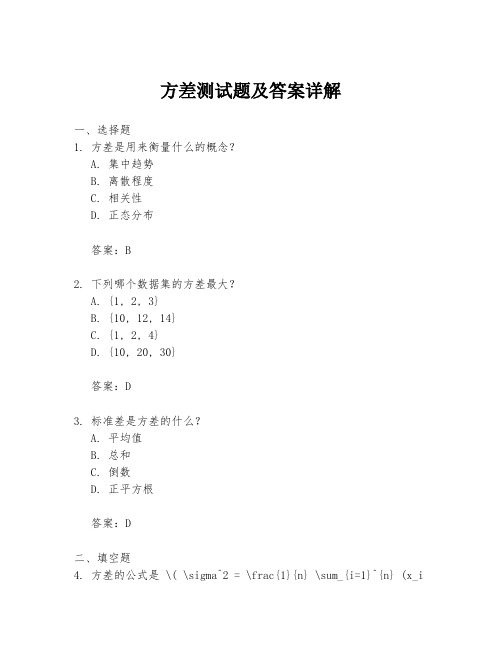 方差测试题及答案详解

一、选择题
1. 方差是用来衡量什么的概念？
A. 集中趋势
B. 离散程度
C. 相关性
D. 正态分布

答案：B

2. 下列哪个数据集的方差最大？
A. {1, 2, 3}
B. {10, 12, 14}
C. {1, 2, 4}
D. {10, 20, 30}

答案：D

3. 标准差是方差的什么？
A. 平均值
B. 总和
C. 倒数
D. 正平方根

答案：D

二、填空题
4. 方差的公式是 \( \sigma^2 = \frac{1}{n} \sum_{i=1}^{n} (x_i